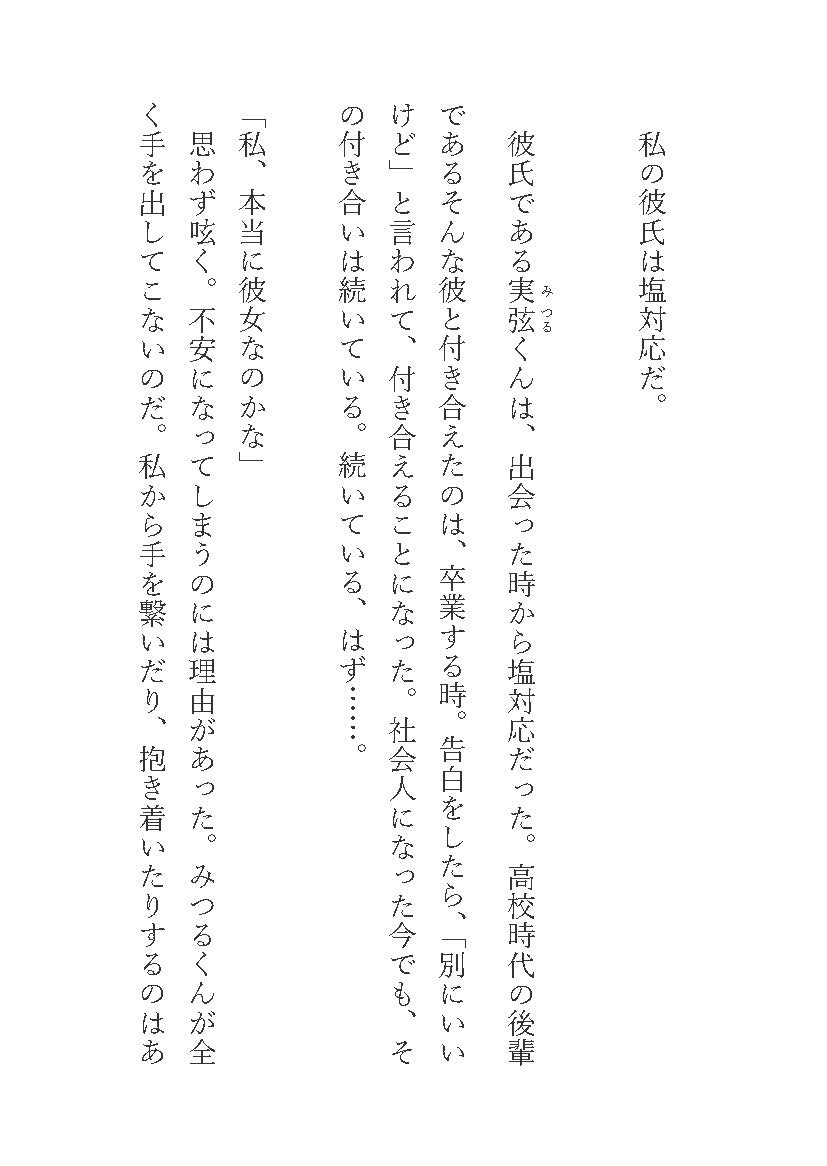 私の彼氏は塩対応だ。

彼氏である実弦（みつる）くんは、出会った時から塩対応だった。高校時代の後輩であるそんな彼と付き合えたのは、卒業する時。告白をしたら、「別にいいけど」と言われて、付き合えることになった。社会人になった今でも、その付き合いは続いている。続いている、はず……。

「私、本当に彼女なのかな」

思わず呟く。不安になってしまうのには理由があった。みつるくんが全く手を出してこないのだ。私から手を繋いだり、抱き着いたりするのはあ